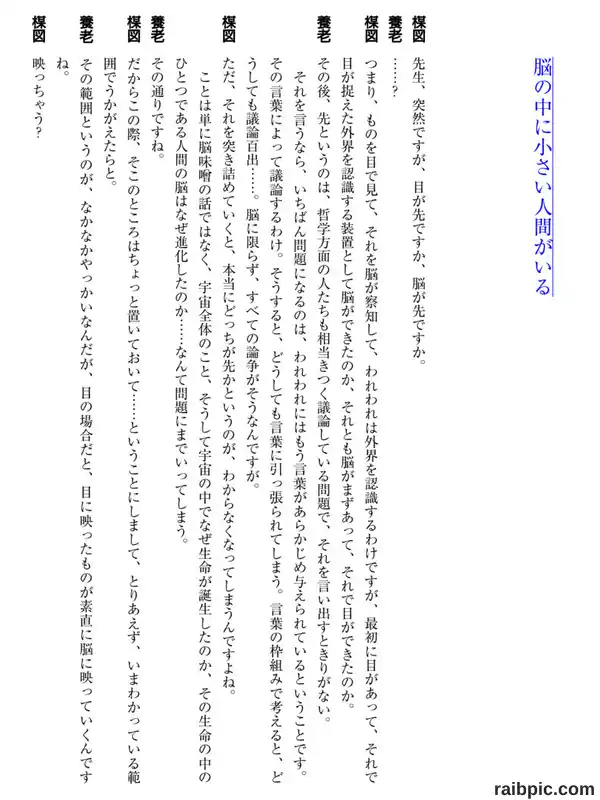 脳の中に小さい人間がいる

楳図　先生、突然ですが、目が先ですか、脳が先ですか。

養老　……？

楳図　つまり、ものを目で見て、それを脳が察知して、われわれは外界を認識するわけですが、最初に目があって、それで目が捉えた外界を認識する装置として脳ができたのか、それとも脳がまずあって、それで目ができたのか。

養老　その後、先というのは、哲学方面の人たちも相当きつく議論している問題で、それを言い出すときりがない。

それを言うなら、いちばん問題になるのは、われわれにはもう言葉があらかじめ与えられているということです。その言葉によって議論するわけ。そうすると、どうしても言葉に引っ張られてしまう。言葉の枠組みで考えると、どうしても議論百出……。脳に限らず、すべての論争がそうなんですが。

楳図　ただ、それを突き詰めていくと、本当にどっちが先かというのが、わからなくなってしまうんですよね。

ことは単に脳味噌の話ではなく、宇宙全体のこと、そうして宇宙の中でなぜ生命が誕生したのか、その生命の中のひとつである人間の脳はなぜ進化したのか……なんて問題にまでいってしまう。

養老　その通りですね。

楳図　だからこの際、そこのところはちょっと置いておいて……ということにしまして、とりあえず、いまわかっている範囲でうかがえたらと。

養老　その範囲というのが、なかなかやっかいなんだが、目の場合だと、目に映ったものが素直に脳に映っていくんですね。

楳図　映っちゃう？

raibpic.com